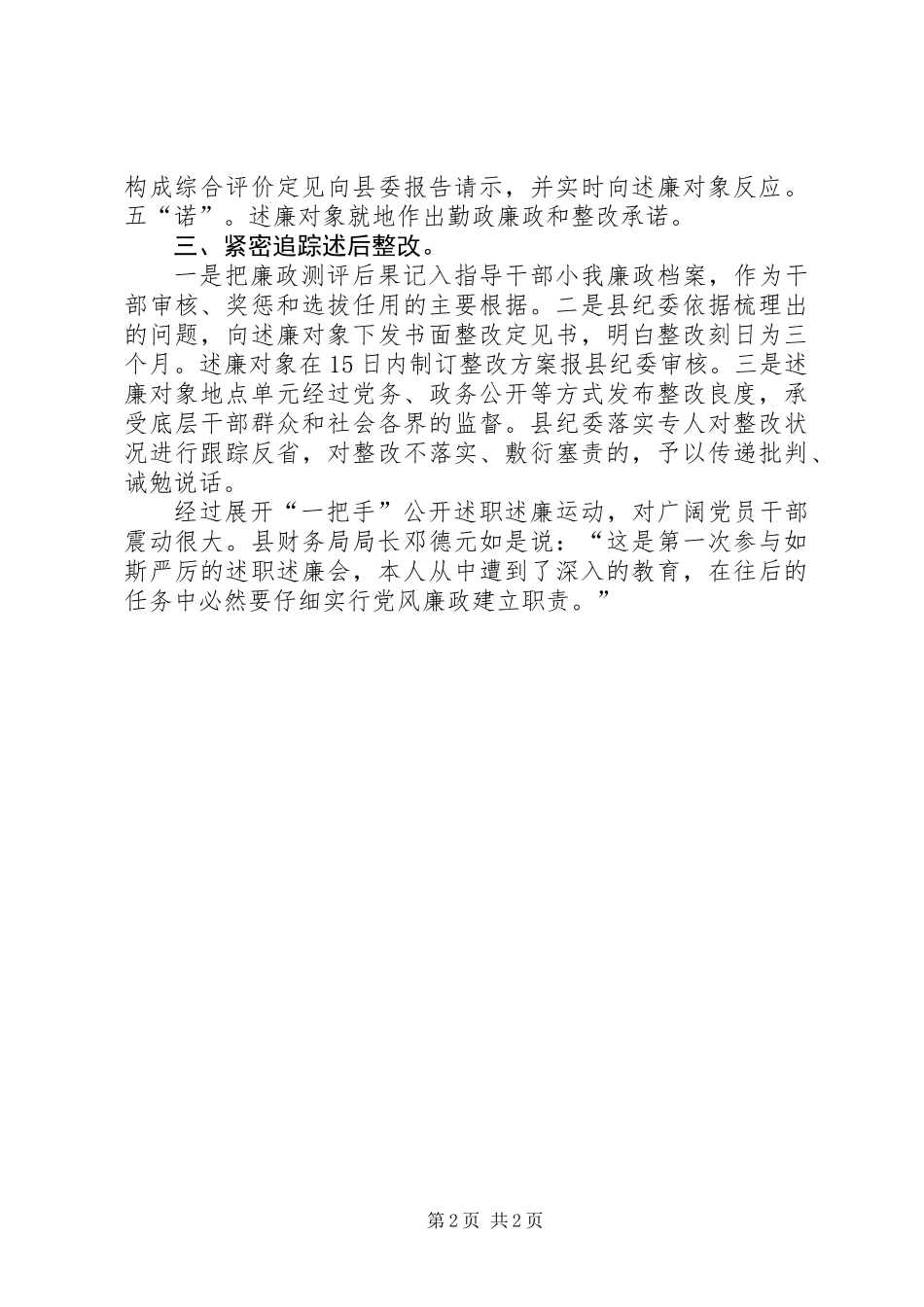 构成综合评价定见向县委报告请示，并实时向述廉对象反应。五“诺”。述廉对象就地作出勤政廉政和整改承诺。

三、紧密追踪述后整改。

一是把廉政测评后果记入指导干部小我廉政档案，作为干部审核、奖惩和选拔任用的主要根据。二是县纪委依据梳理出的问题，向述廉对象下发书面整改定见书，明白整改刻日为三个月。述廉对象在15日内制订整改方案报县纪委审核。三是述廉对象地点单元经过党务、政务公开等方式发布整改良度，承受底层干部群众和社会各界的监督。县纪委落实专人对整改状况进行跟踪反省，对整改不落实、敷衍塞责的，予以传递批判、诫勉说话。

经过展开“一把手”公开述职述廉运动，对广阔党员干部震动很大。县财务局局长邓德元如是说：“这是第一次参与如斯严厉的述职述廉会，本人从中遭到了深入的教育，在往后的任务中必然要仔细实行党风廉政建立职责。”

第2页 共2页